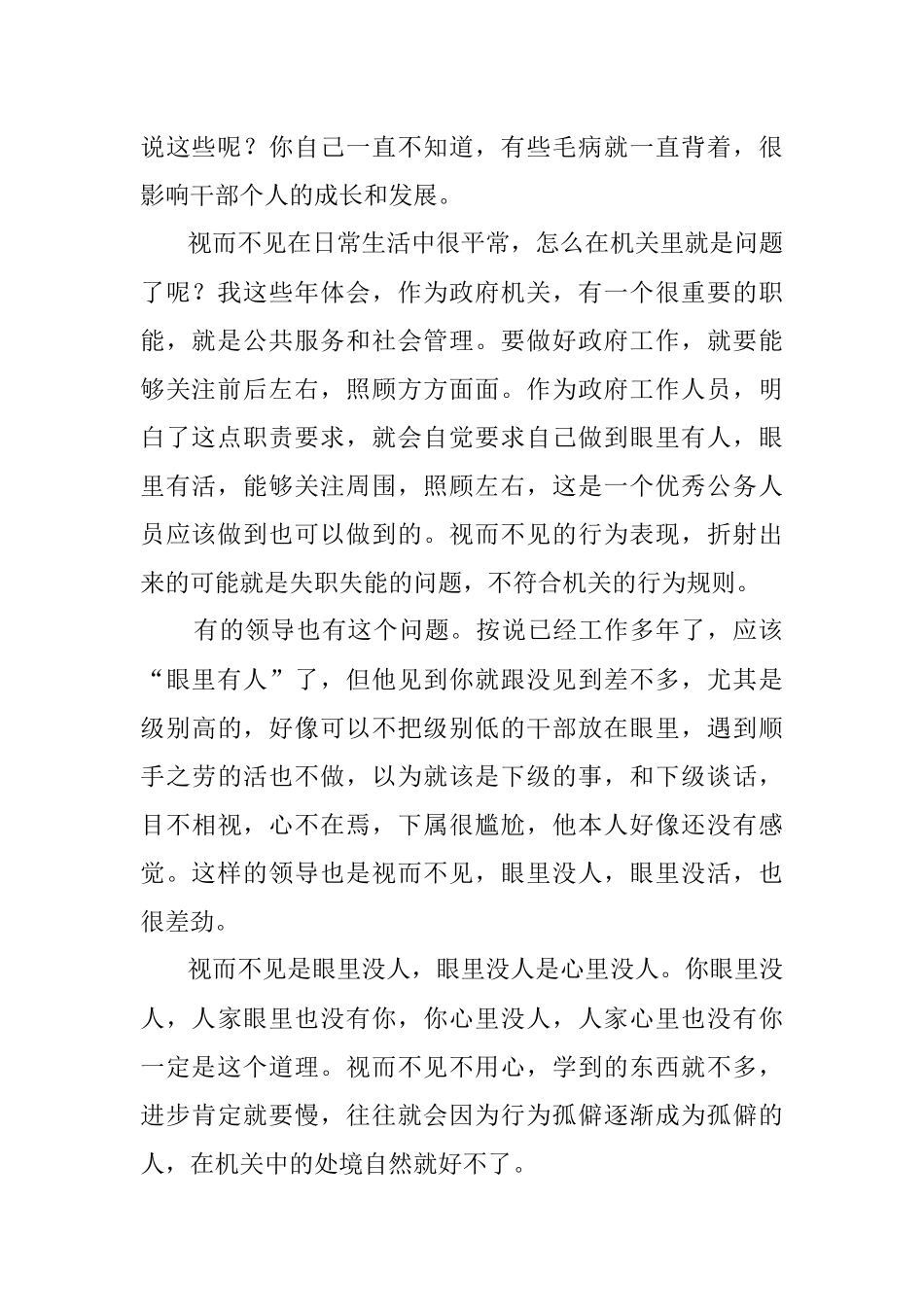 说这些呢？你自己一直不知道，有些毛病就一直背着，很影响干部个人的成长和发展。

视而不见在日常生活中很平常，怎么在机关里就是问题了呢？我这些年体会，作为政府机关，有一个很重要的职能，就是公共服务和社会管理。要做好政府工作，就要能够关注前后左右，照顾方方面面。作为政府工作人员，明白了这点职责要求，就会自觉要求自己做到眼里有人，眼里有活，能够关注周围，照顾左右，这是一个优秀公务人员应该做到也可以做到的。视而不见的行为表现，折射出来的可能就是失职失能的问题，不符合机关的行为规则。

有的领导也有这个问题。按说已经工作多年了，应该“眼里有人”了，但他见到你就跟没见到差不多，尤其是级别高的，好像可以不把级别低的干部放在眼里，遇到顺手之劳的活也不做，以为就该是下级的事，和下级谈话，目不相视，心不在焉，下属很尴尬，他本人好像还没有感觉。这样的领导也是视而不见，眼里没人，眼里没活，也很差劲。

视而不见是眼里没人，眼里没人是心里没人。你眼里没人，人家眼里也没有你，你心里没人，人家心里也没有你一定是这个道理。视而不见不用心，学到的东西就不多，进步肯定就要慢，往往就会因为行为孤僻逐渐成为孤僻的人，在机关中的处境自然就好不了。